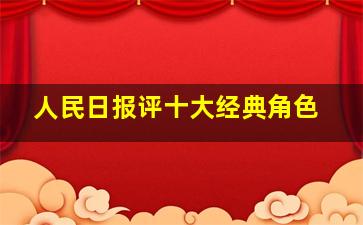 人民日报评十大经典角色